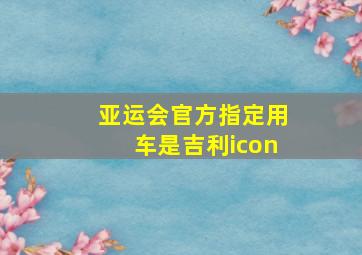 亚运会官方指定用车是吉利icon